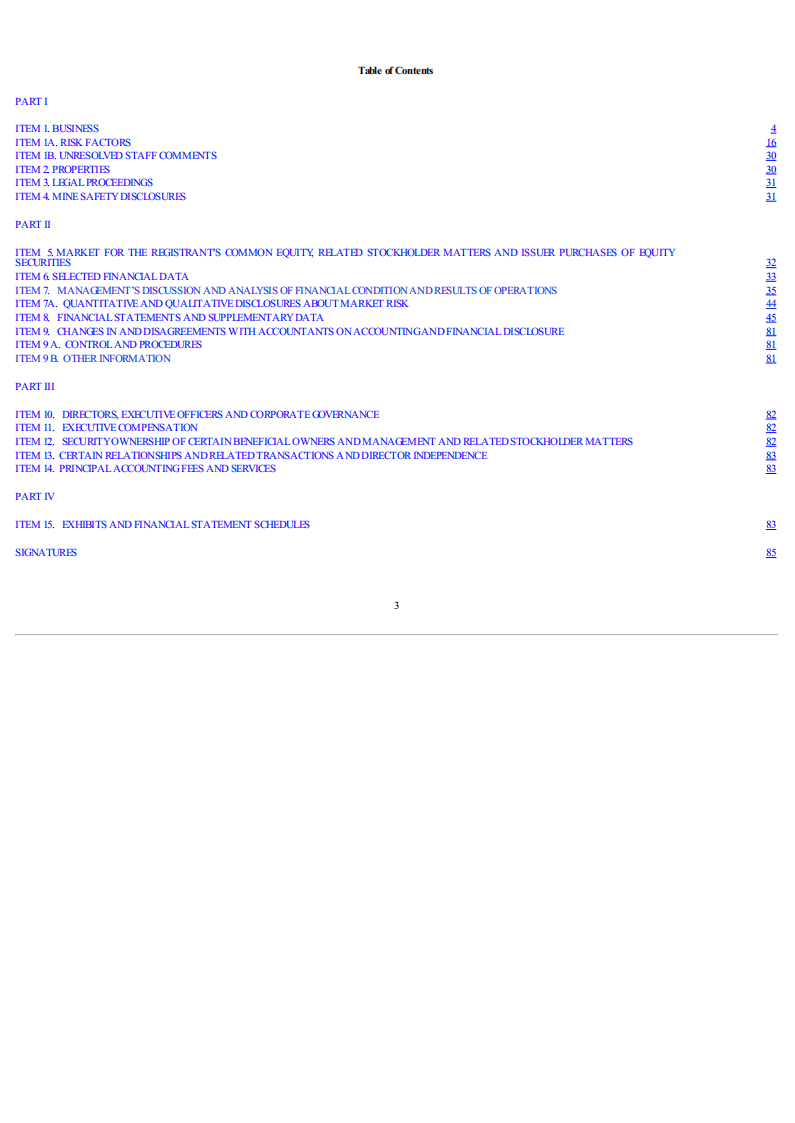 Table of Contents

PART I

| | |
|---|---|
| ITEM 1. BUSINESS | 4 |
| ITEM 1A. RISK FACTORS | 16 |
| ITEM 1B. UNRESOLVED STAFF COMMENTS | 30 |
| ITEM 2. PROPERTIES | 30 |
| ITEM 3. LEGAL PROCEEDINGS | 31 |
| ITEM 4. MINE SAFETY DISCLOSURES | 31 |

PART II

| | |
|---|---|
| ITEM 5. MARKET FOR THE REGISTRANT'S COMMON EQUITY, RELATED STOCKHOLDER MATTERS AND ISSUER PURCHASES OF EQUITY SECURITIES | 32 |
| ITEM 6. SELECTED FINANCIAL DATA | 33 |
| ITEM 7. MANAGEMENT'S DISCUSSION AND ANALYSIS OF FINANCIAL CONDITION AND RESULTS OF OPERATIONS | 35 |
| ITEM 7A. QUANTITATIVE AND QUALITATIVE DISCLOSURES ABOUT MARKET RISK | 44 |
| ITEM 8. FINANCIAL STATEMENTS AND SUPPLEMENTARY DATA | 45 |
| ITEM 9. CHANGES IN AND DISAGREEMENTS WITH ACCOUNTANTS ON ACCOUNTING AND FINANCIAL DISCLOSURE | 81 |
| ITEM 9 A. CONTROL AND PROCEDURES | 81 |
| ITEM 9 B. OTHER INFORMATION | 81 |

PART III

| | |
|---|---|
| ITEM 10. DIRECTORS, EXECUTIVE OFFICERS AND CORPORATE GOVERNANCE | 82 |
| ITEM 11. EXECUTIVE COMPENSATION | 82 |
| ITEM 12. SECURITY OWNERSHIP OF CERTAIN BENEFICIAL OWNERS AND MANAGEMENT AND RELATED STOCKHOLDER MATTERS | 82 |
| ITEM 13. CERTAIN RELATIONSHIPS AND RELATED TRANSACTIONS AND DIRECTOR INDEPENDENCE | 83 |
| ITEM 14. PRINCIPAL ACCOUNTING FEES AND SERVICES | 83 |

PART IV

| | |
|---|---|
| ITEM 15. EXHIBITS AND FINANCIAL STATEMENT SCHEDULES | 83 |

| | |
|---|---|
| SIGNATURES | 85 |

3